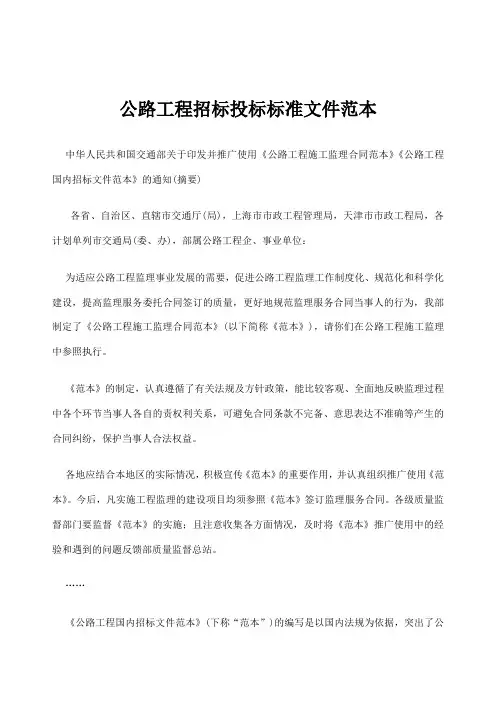 公路工程招标投标标准文件范本

中华人民共和国交通部关于印发并推广使用《公路工程施工监理合同范本》《公路工程国内招标文件范本》的通知(摘要)

各省、自治区、直辖市交通厅(局)，上海市市政工程管理局，天津市市政工程局，各计划单列市交通局(委、办)，部属公路工程企、事业单位：

为适应公路工程监理事业发展的需要，促进公路工程监理工作制度化、规范化和科学化建设，提高监理服务委托合同签订的质量，更好地规范监理服务合同当事人的行为，我部制定了《公路工程施工监理合同范本》(以下简称《范本》)，请你们在公路工程施工监理中参照执行。

《范本》的制定，认真遵循了有关法规及方针政策，能比较客观、全面地反映监理过程中各个环节当事人各自的责权利关系，可避免合同条款不完备、意思表达不准确等产生的合同纠纷，保护当事人合法权益。

各地应结合本地区的实际情况，积极宣传《范本》的重要作用，并认真组织推广使用《范本》。今后，凡实施工程监理的建设项目均须参照《范本》签订监理服务合同。各级质量监督部门要监督《范本》的实施；且注意收集各方面情况，及时将《范本》推广使用中的经验和遇到的问题反馈部质量监督总站。

……

《公路工程国内招标文件范本》(下称“范本”)的编写是以国内法规为依据，突出了公